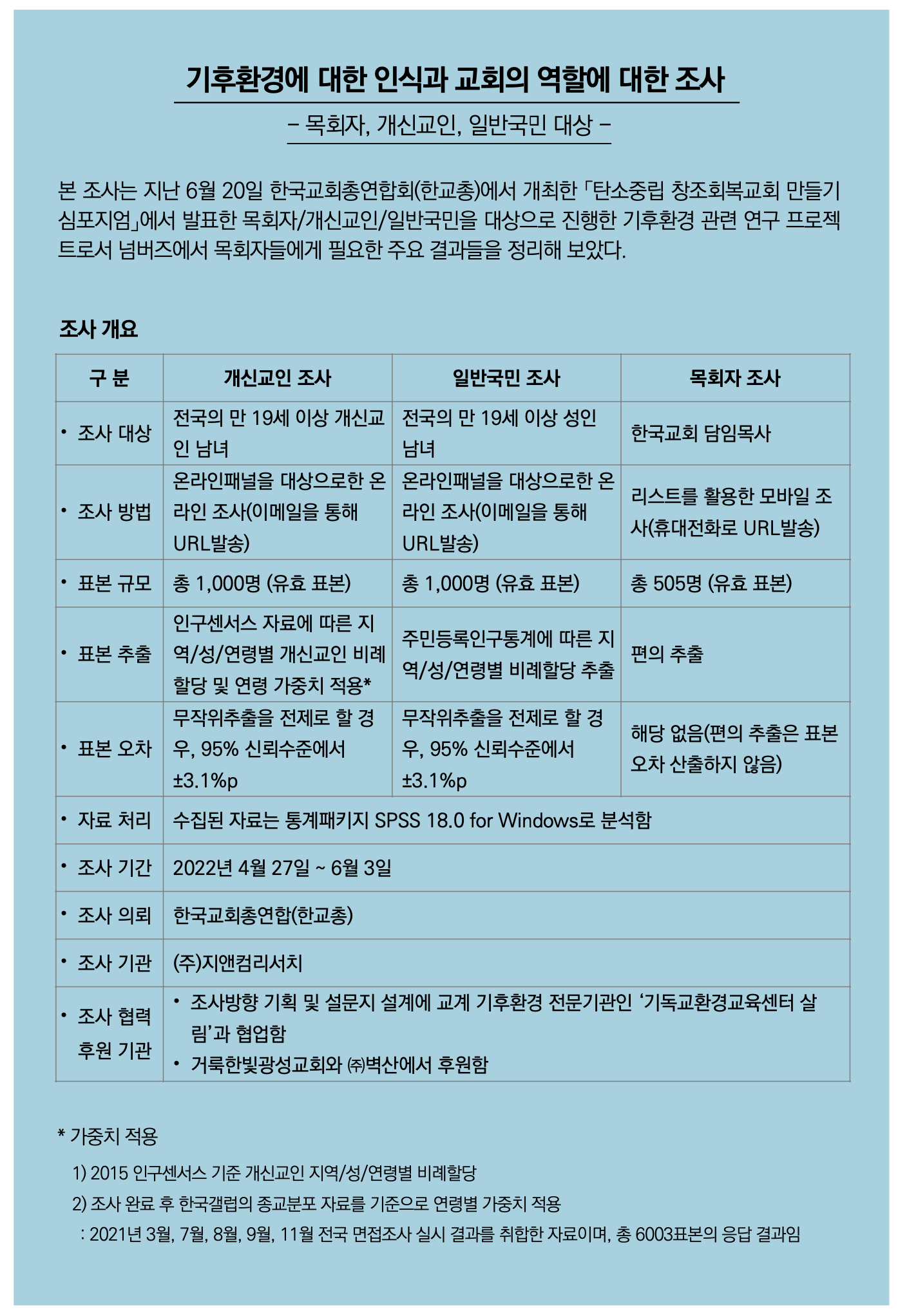 기후환경에 대한 인식과 교회의 역할에 대한 조사

– 목회자, 개신교인, 일반국민 대상 –

본 조사는 지난 6월 20일 한국교회총연합회(한교총)에서 개최한 「탄소중립 창조회복교회 만들기 심포지엄」에서 발표한 목회자/개신교인/일반국민을 대상으로 진행한 기후환경 관련 연구 프로젝트로서 넘버즈에서 목회자들에게 필요한 주요 결과들을 정리해 보았다.

조사 개요

| 구 분 | 개신교인 조사 | 일반국민 조사 | 목회자 조사 |
|---|---|---|---|
| • 조사 대상 | 전국의 만 19세 이상 개신교인 남녀 | 전국의 만 19세 이상 성인 남녀 | 한국교회 담임목사 |
| • 조사 방법 | 온라인패널을 대상으로한 온라인 조사(이메일을 통해 URL발송) | 온라인패널을 대상으로한 온라인 조사(이메일을 통해 URL발송) | 리스트를 활용한 모바일 조사(휴대전화로 URL발송) |
| • 표본 규모 | 총 1,000명 (유효 표본) | 총 1,000명 (유효 표본) | 총 505명 (유효 표본) |
| • 표본 추출 | 인구센서스 자료에 따른 지역/성/연령별 개신교인 비례할당 및 연령 가중치 적용* | 주민등록인구통계에 따른 지역/성/연령별 비례할당 추출 | 편의 추출 |
| • 표본 오차 | 무작위추출을 전제로 할 경우, 95% 신뢰수준에서 ±3.1%p | 무작위추출을 전제로 할 경우, 95% 신뢰수준에서 ±3.1%p | 해당 없음(편의 추출은 표본오차 산출하지 않음) |
| • 자료 처리 | 수집된 자료는 통계패키지 SPSS 18.0 for Windows로 분석함 | | |
| • 조사 기간 | 2022년 4월 27일 ~ 6월 3일 | | |
| • 조사 의뢰 | 한국교회총연합(한교총) | | |
| • 조사 기관 | (주)지앤컴리서치 | | |
| • 조사 협력 후원 기관 | • 조사방향 기획 및 설문지 설계에 교계 기후환경 전문기관인 ‘기독교환경교육센터 살림’과 협업함 • 거룩한빛광성교회와 ㈜벽산에서 후원함 | | |

* 가중치 적용

1) 2015 인구센서스 기준 개신교인 지역/성/연령별 비례할당

2) 조사 완료 후 한국갤럽의 종교분포 자료를 기준으로 연령별 가중치 적용

: 2021년 3월, 7월, 8월, 9월, 11월 전국 면접조사 실시 결과를 취합한 자료이며, 총 6003표본의 응답 결과임